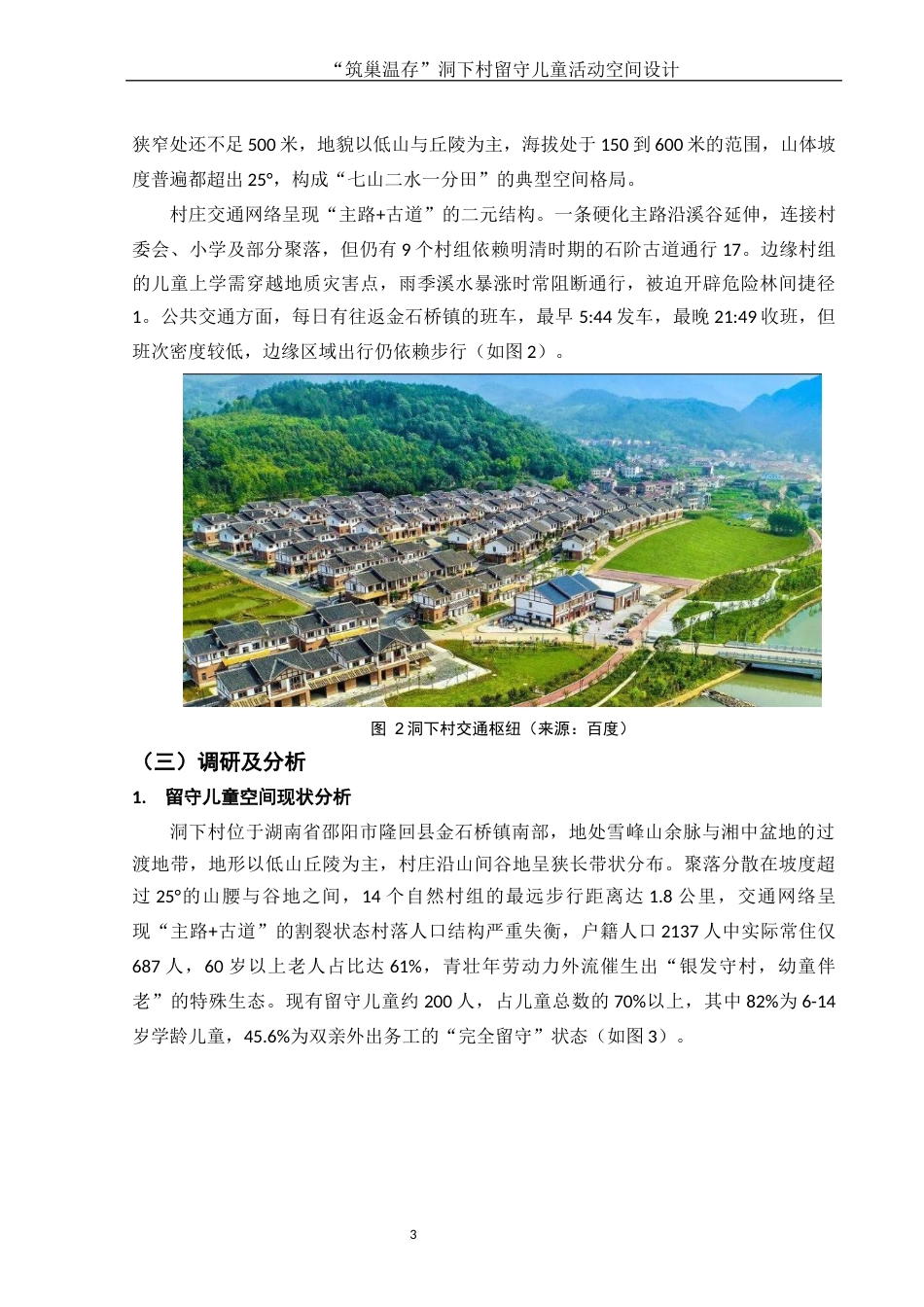 “筑巢温存”洞下村留守儿童活动空间设计

狭窄处还不足 500 米，地貌以低山与丘陵为主，海拔处于 150 到 600 米的范围，山体坡度普遍都超出 25°，构成“七山二水一分田”的典型空间格局。

村庄交通网络呈现“主路+古道”的二元结构。一条硬化主路沿溪谷延伸，连接村委会、小学及部分聚落，但仍有 9 个村组依赖明清时期的石阶古道通行 17。边缘村组的儿童上学需穿越地质灾害点，雨季溪水暴涨时常阻断通行，被迫开辟危险林间捷径 1。公共交通方面，每日有往返金石桥镇的班车，最早 5:44 发车，最晚 21:49 收班，但班次密度较低，边缘区域出行仍依赖步行（如图 2）。

图 2 洞下村交通枢纽（来源：百度）

（三）调研及分析

1. 留守儿童空间现状分析

洞下村位于湖南省邵阳市隆回县金石桥镇南部，地处雪峰山余脉与湘中盆地的过渡地带，地形以低山丘陵为主，村庄沿山间谷地呈狭长带状分布。聚落分散在坡度超过 25°的山腰与谷地之间，14 个自然村组的最远步行距离达 1.8 公里，交通网络呈现“主路+古道”的割裂状态村落人口结构严重失衡，户籍人口 2137 人中实际常住仅 687 人，60 岁以上老人占比达 61%，青壮年劳动力外流催生出“银发守村，幼童伴老”的特殊生态。现有留守儿童约 200 人，占儿童总数的 70%以上，其中 82%为 6-14 岁学龄儿童，45.6%为双亲外出务工的“完全留守”状态（如图 3）。

3